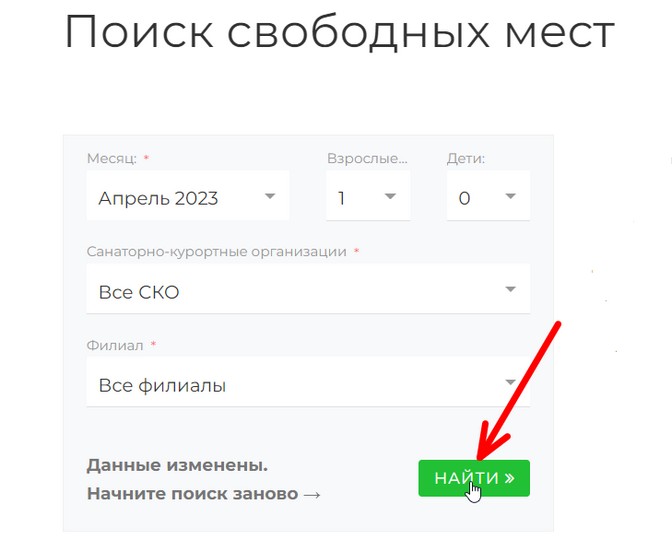 Поиск свободных мест

Месяц: *
Апрель 2023

Взрослые...
1

Дети:
0

Санаторно-курортные организации *
Все СКО

Филиал *
Все филиалы

Данные изменены.
Начните поиск заново →

НАЙТИ »